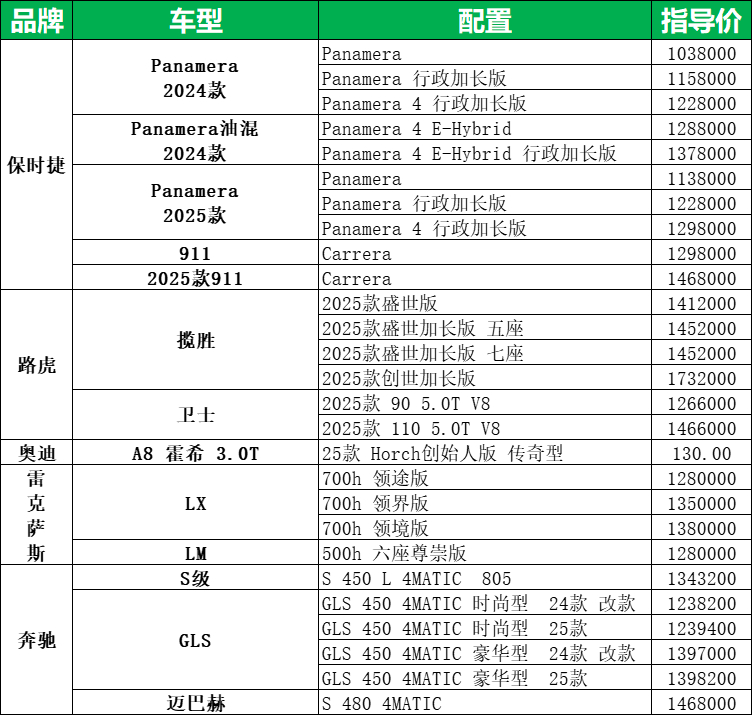 | 品牌 | 车型 | 配置 | 指导价 |
|---|---|---|---|
| 保时捷 | Panamera 2024款 | Panamera | 1038000 |
| | | Panamera 行政加长版 | 1158000 |
| | | Panamera 4 行政加长版 | 1228000 |
| | Panamera油混 2024款 | Panamera 4 E-Hybrid | 1288000 |
| | | Panamera 4 E-Hybrid 行政加长版 | 1378000 |
| | Panamera 2025款 | Panamera | 1138000 |
| | | Panamera 行政加长版 | 1228000 |
| | | Panamera 4 行政加长版 | 1298000 |
| | 911 | Carrera | 1298000 |
| | 2025款911 | Carrera | 1468000 |
| 路虎 | 揽胜 | 2025款盛世版 | 1412000 |
| | | 2025款盛世加长版 五座 | 1452000 |
| | | 2025款盛世加长版 七座 | 1452000 |
| | | 2025款创世加长版 | 1732000 |
| | 卫士 | 2025款 90 5.0T V8 | 1266000 |
| | | 2025款 110 5.0T V8 | 1466000 |
| 奥迪 | A8 霍希 3.0T | 25款 Horch创始人版 传奇型 | 130.00 |
| 雷克萨斯 | LX | 700h 领途版 | 1280000 |
| | | 700h 领界版 | 1350000 |
| | | 700h 领境版 | 1380000 |
| | LM | 500h 六座尊崇版 | 1280000 |
| 奔驰 | S级 | S 450 L 4MATIC 805 | 1343200 |
| | GLS | GLS 450 4MATIC 时尚型 24款 改款 | 1238200 |
| | | GLS 450 4MATIC 时尚型 25款 | 1239400 |
| | | GLS 450 4MATIC 豪华型 24款 改款 | 1397000 |
| | | GLS 450 4MATIC 豪华型 25款 | 1398200 |
| | 迈巴赫 | S 480 4MATIC | 1468000 |